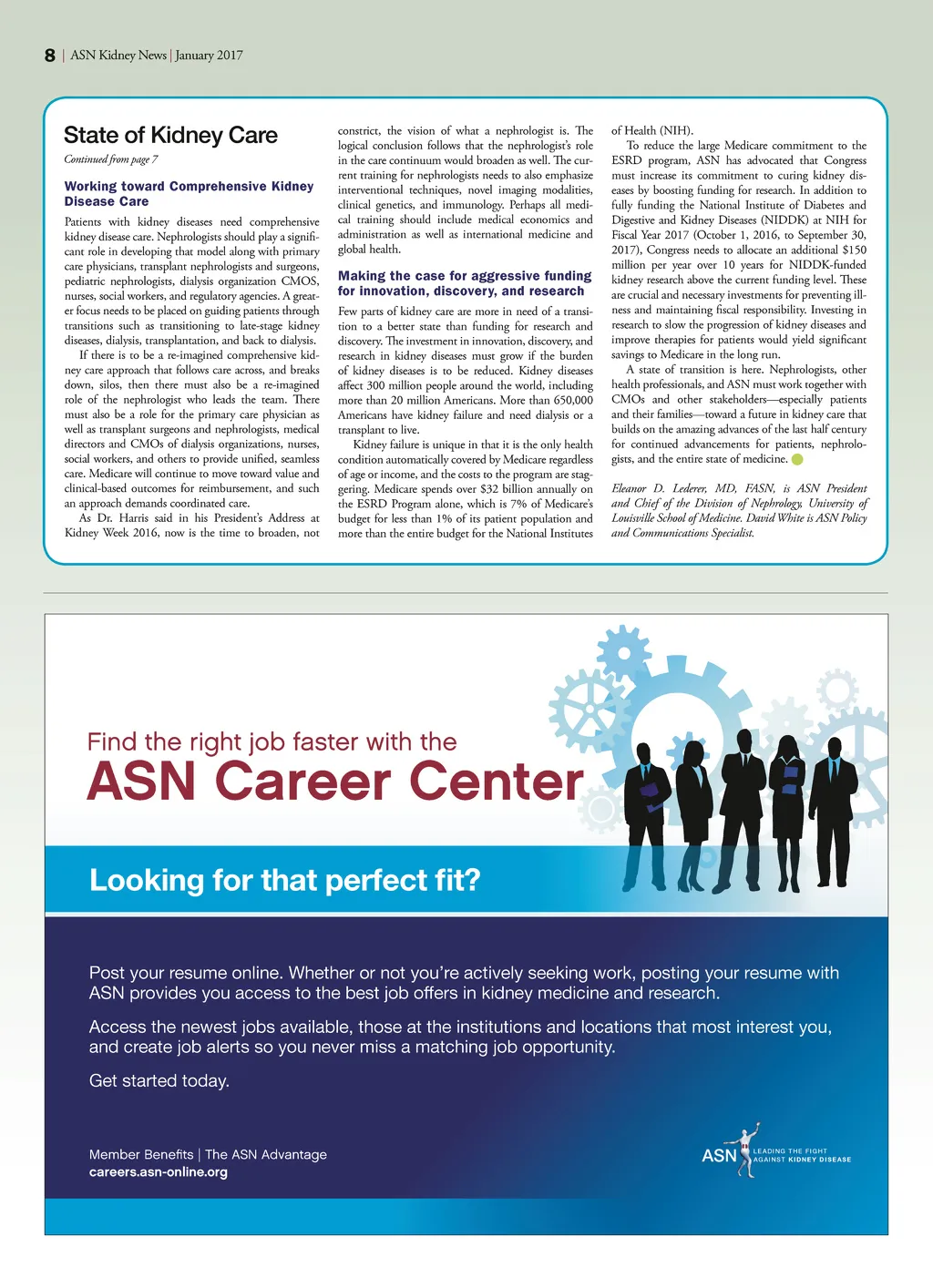 8 | ASN Kidney News | January 2017

State of Kidney Care

Continued from page 7

Working toward Comprehensive Kidney Disease Care

Patients with kidney diseases need comprehensive kidney disease care. Nephrologists should play a significant role in developing that model along with primary care physicians, transplant nephrologists and surgeons, pediatric nephrologists, dialysis organization CMOS, nurses, social workers, and regulatory agencies. A greater focus needs to be placed on guiding patients through transitions such as transitioning to late-stage kidney diseases, dialysis, transplantation, and back to dialysis.

If there is to be a re-imagined comprehensive kidney care approach that follows care across, and breaks down, silos, then there must also be a re-imagined role of the nephrologist who leads the team. There must also be a role for the primary care physician as well as transplant surgeons and nephrologists, medical directors and CMOs of dialysis organizations, nurses, social workers, and others to provide unified, seamless care. Medicare will continue to move toward value and clinical-based outcomes for reimbursement, and such an approach demands coordinated care.

As Dr. Harris said in his President's Address at Kidney Week 2016, now is the time to broaden, not constrict, the vision of what a nephrologist is. The logical conclusion follows that the nephrologist's role in the care continuum would broaden as well. The current training for nephrologists needs to also emphasize interventional techniques, novel imaging modalities, clinical genetics, and immunology. Perhaps all medical training should include medical economics and administration as well as international medicine and global health.

Making the case for aggressive funding for innovation, discovery, and research

Few parts of kidney care are more in need of a transition to a better state than funding for research and discovery. The investment in innovation, discovery, and research in kidney diseases must grow if the burden of kidney diseases is to be reduced. Kidney diseases affect 300 million people around the world, including more than 20 million Americans. More than 650,000 Americans have kidney failure and need dialysis or a transplant to live.

Kidney failure is unique in that it is the only health condition automatically covered by Medicare regardless of age or income, and the costs to the program are staggering. Medicare spends over $32 billion annually on the ESRD Program alone, which is 7% of Medicare's budget for less than 1% of its patient population and more than the entire budget for the National Institutes of Health (NIH).

To reduce the large Medicare commitment to the ESRD program, ASN has advocated that Congress must increase its commitment to curing kidney diseases by boosting funding for research. In addition to fully funding the National Institute of Diabetes and Digestive and Kidney Diseases (NIDDK) at NIH for Fiscal Year 2017 (October 1, 2016, to September 30, 2017), Congress needs to allocate an additional $150 million per year over 10 years for NIDDK-funded kidney research above the current funding level. These are crucial and necessary investments for preventing illness and maintaining fiscal responsibility. Investing in research to slow the progression of kidney diseases and improve therapies for patients would yield significant savings to Medicare in the long run.

A state of transition is here. Nephrologists, other health professionals, and ASN must work together with CMOs and other stakeholders—especially patients and their families—toward a future in kidney care that builds on the amazing advances of the last half century for continued advancements for patients, nephrologists, and the entire state of medicine.

Eleanor D. Lederer, MD, FASN, is ASN President and Chief of the Division of Nephrology, University of Louisville School of Medicine. David White is ASN Policy and Communications Specialist.

Find the right job faster with the
ASN Career Center

Looking for that perfect fit?

Post your resume online. Whether or not you're actively seeking work, posting your resume with ASN provides you access to the best job offers in kidney medicine and research.

Access the newest jobs available, those at the institutions and locations that most interest you, and create job alerts so you never miss a matching job opportunity.

Get started today.

Member Benefits | The ASN Advantage
careers.asn-online.org

ASN LEADING THE FIGHT AGAINST KIDNEY DISEASE